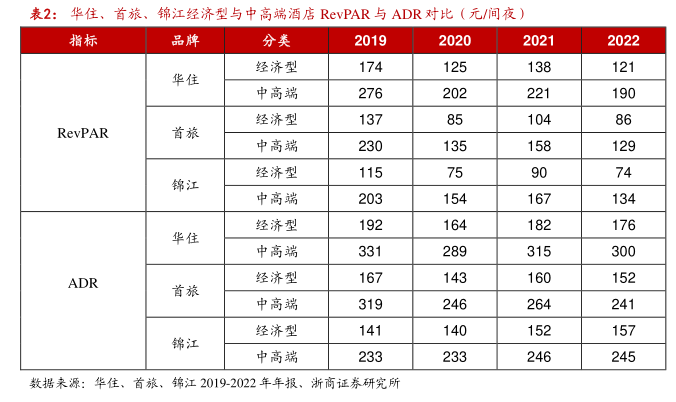 表2：华住、首旅、锦江经济型与中高端酒店RevPAR与ADR对比（元/间夜）

| 指标 | 品牌 | 分类 | 2019 | 2020 | 2021 | 2022 |
|---|---|---|---|---|---|---|
| RevPAR | 华住 | 经济型 | 174 | 125 | 138 | 121 |
| | | 中高端 | 276 | 202 | 221 | 190 |
| | 首旅 | 经济型 | 137 | 85 | 104 | 86 |
| | | 中高端 | 230 | 135 | 158 | 129 |
| | 锦江 | 经济型 | 115 | 75 | 90 | 74 |
| | | 中高端 | 203 | 154 | 167 | 134 |
| ADR | 华住 | 经济型 | 192 | 164 | 182 | 176 |
| | | 中高端 | 331 | 289 | 315 | 300 |
| | 首旅 | 经济型 | 167 | 143 | 160 | 152 |
| | | 中高端 | 319 | 246 | 264 | 241 |
| | 锦江 | 经济型 | 141 | 140 | 152 | 157 |
| | | 中高端 | 233 | 233 | 246 | 245 |

数据来源：华住、首旅、锦江2019-2022年年报、浙商证券研究所